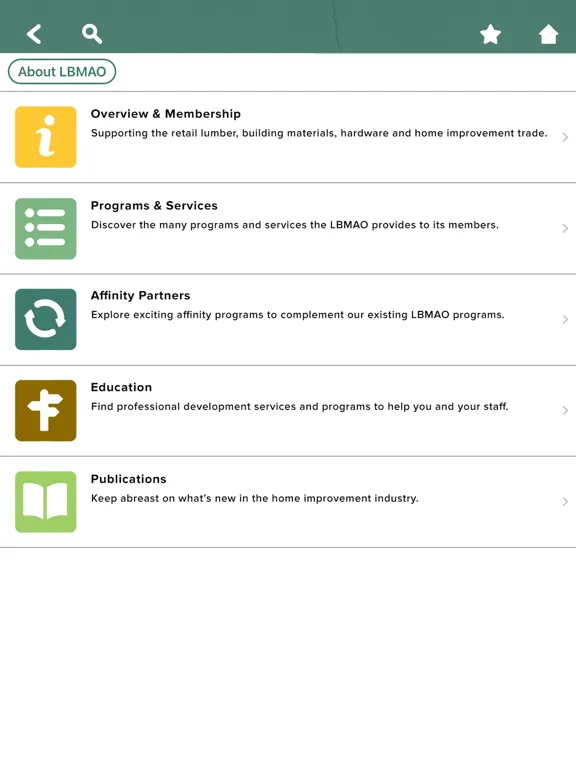 About LBMAO

Overview & Membership
Supporting the retail lumber, building materials, hardware and home improvement trade.

Programs & Services
Discover the many programs and services the LBMAO provides to its members.

Affinity Partners
Explore exciting affinity programs to complement our existing LBMAO programs.

Education
Find professional development services and programs to help you and your staff.

Publications
Keep abreast on what's new in the home improvement industry.